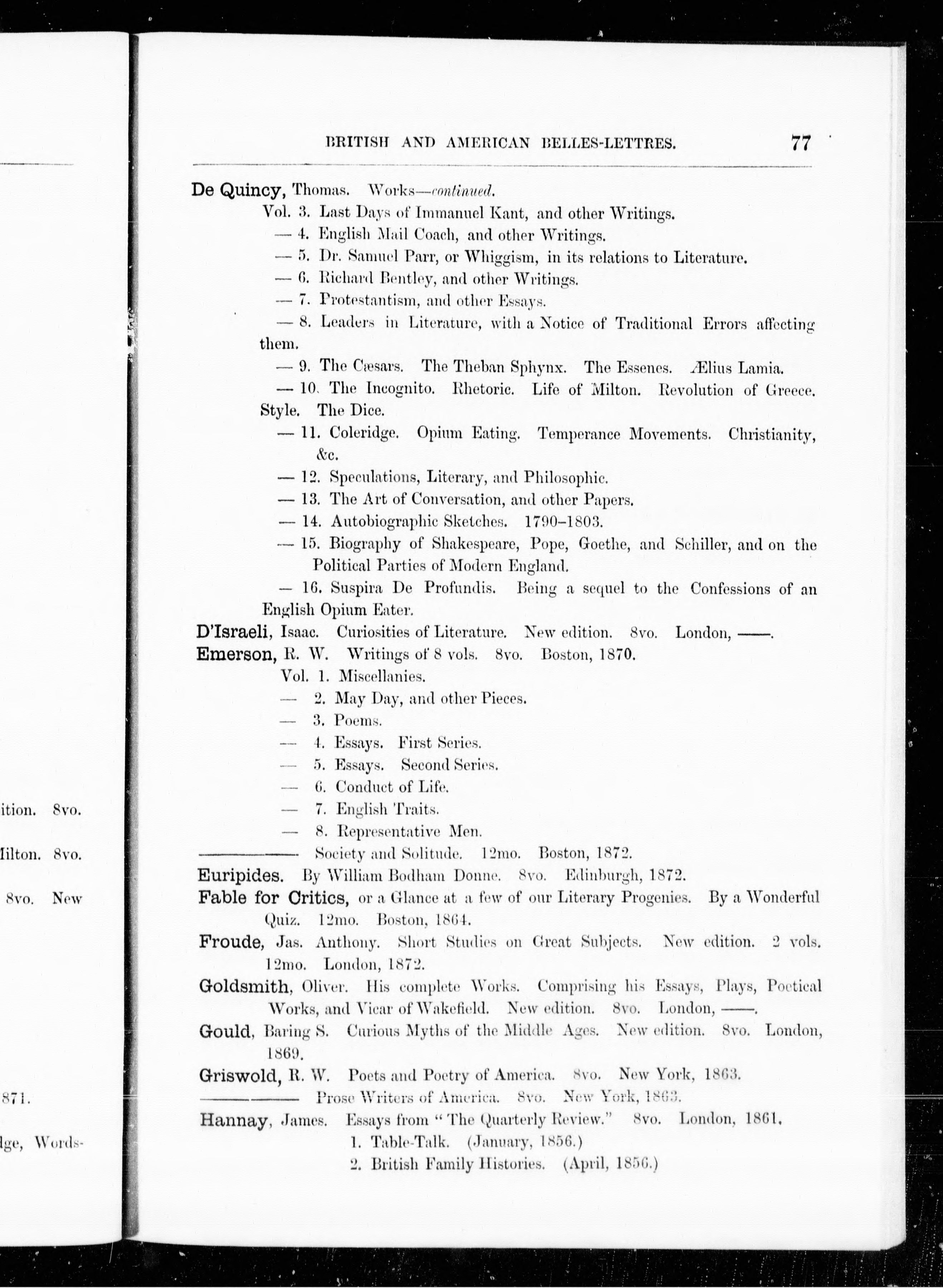 ition. 8vo.

Iilton. 8vo.

8vo. New

871.

lge, Words-

BRITISH AND AMERICAN BELLES-LETTRES. 77

De Quincy, Thomas. Works—continued.

Vol. 3. Last Days of Immanuel Kant, and other Writings.

— 4. English Mail Coach, and other Writings.

— 5. Dr. Samuel Parr, or Whiggism, in its relations to Literature.

— 6. Richard Bentley, and other Writings.

— 7. Protestantism, and other Essays.

— 8. Leaders in Literature, with a Notice of Traditional Errors affecting them.

— 9. The Cæsars. The Theban Sphynx. The Essenes. Ælius Lamia.

— 10. The Incognito. Rhetoric. Life of Milton. Revolution of Greece. Style. The Dice.

— 11. Coleridge. Opium Eating. Temperance Movements. Christianity, &c.

— 12. Speculations, Literary, and Philosophic.

— 13. The Art of Conversation, and other Papers.

— 14. Autobiographic Sketches. 1790–1803.

— 15. Biography of Shakespeare, Pope, Goethe, and Schiller, and on the Political Parties of Modern England.

— 16. Suspira De Profundis. Being a sequel to the Confessions of an English Opium Eater.

D'Israeli, Isaac. Curiosities of Literature. New edition. 8vo. London, ——.

Emerson, R. W. Writings of 8 vols. 8vo. Boston, 1870.

Vol. 1. Miscellanies.

— 2. May Day, and other Pieces.

— 3. Poems.

— 4. Essays. First Series.

— 5. Essays. Second Series.

— 6. Conduct of Life.

— 7. English Traits.

— 8. Representative Men.

———— Society and Solitude. 12mo. Boston, 1872.

Euripides. By William Bodham Donne. 8vo. Edinburgh, 1872.

Fable for Critics, or a Glance at a few of our Literary Progenies. By a Wonderful Quiz. 12mo. Boston, 1864.

Froude, Jas. Anthony. Short Studies on Great Subjects. New edition. 2 vols. 12mo. London, 1872.

Goldsmith, Oliver. His complete Works. Comprising his Essays, Plays, Poetical Works, and Vicar of Wakefield. New edition. 8vo. London, ——.

Gould, Baring S. Curious Myths of the Middle Ages. New edition. 8vo. London, 1869.

Griswold, R. W. Poets and Poetry of America. 8vo. New York, 1863.

———— Prose Writers of America. 8vo. New York, 1863.

Hannay, James. Essays from "The Quarterly Review." 8vo. London, 1861.

1. Table-Talk. (January, 1856.)

2. British Family Histories. (April, 1856.)